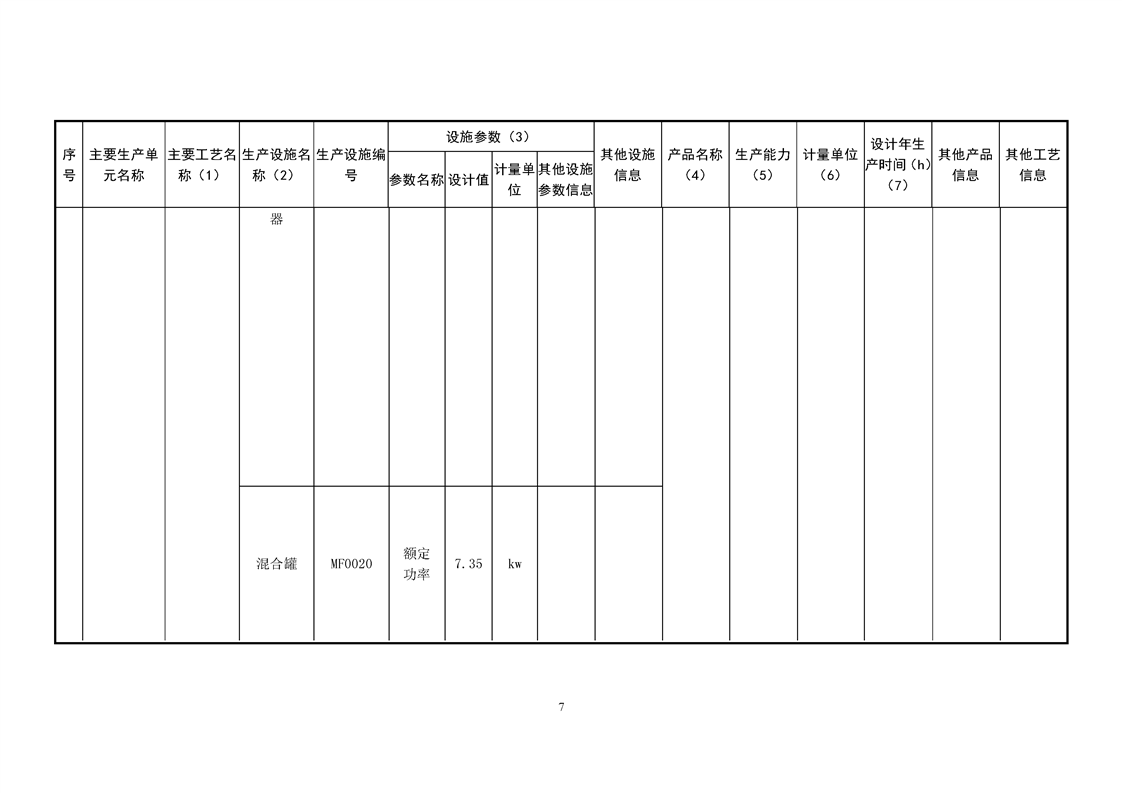 | 序号 | 主要生产单元名称 | 主要工艺名称（1） | 生产设施名称（2） | 生产设施编号 | 设施参数（3） |  |  |  | 其他设施信息 | 产品名称（4） | 生产能力（5） | 计量单位（6） | 设计年生产时间（h）（7） | 其他产品信息 | 其他工艺信息 |
|---|---|---|---|---|---|---|---|---|---|---|---|---|---|---|---|
|  |  |  |  |  | 参数名称 | 设计值 | 计量单位 | 其他设施参数信息 |  |  |  |  |  |  |  |
|  |  |  | 器 |  |  |  |  |  |  |  |  |  |  |  |  |
|  |  |  | 混合罐 | MF0020 | 额定功率 | 7.35 | kw |  |  |  |  |  |  |  |  |

7